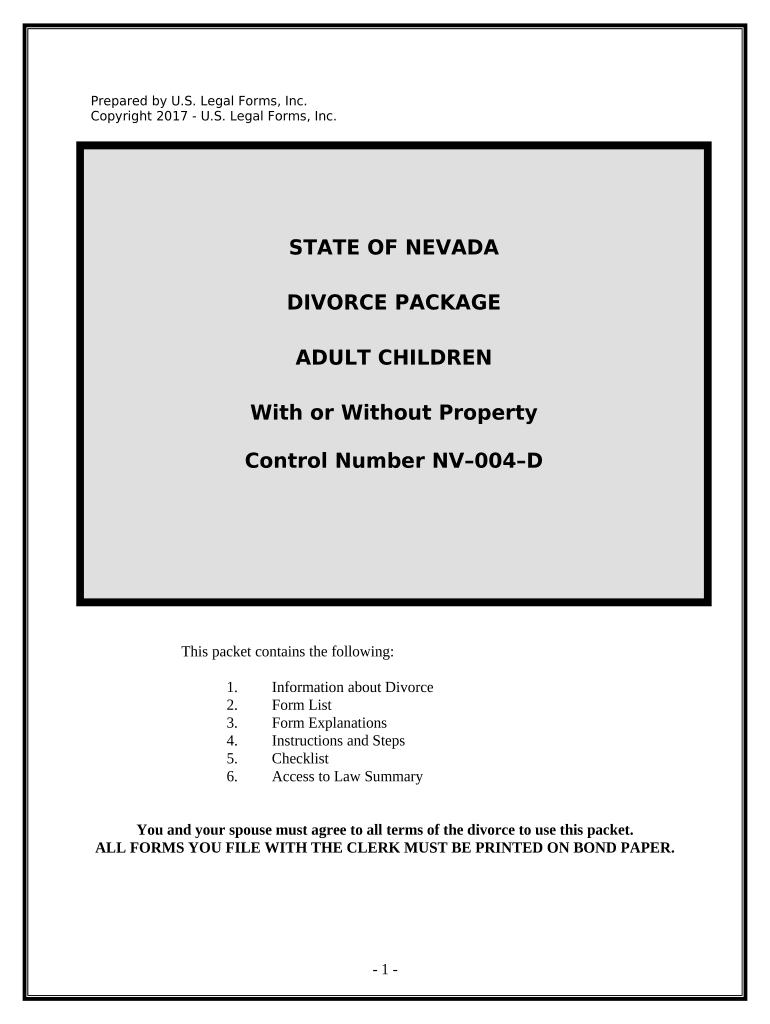 Prepared by U.S. Legal Forms, Inc.
Copyright 2017 - U.S. Legal Forms, Inc.

STATE OF NEVADA

DIVORCE PACKAGE

ADULT CHILDREN

With or Without Property

Control Number NV–004–D

This packet contains the following:

1. Information about Divorce
2. Form List
3. Form Explanations
4. Instructions and Steps
5. Checklist
6. Access to Law Summary

You and your spouse must agree to all terms of the divorce to use this packet.
ALL FORMS YOU FILE WITH THE CLERK MUST BE PRINTED ON BOND PAPER.

- 1 -